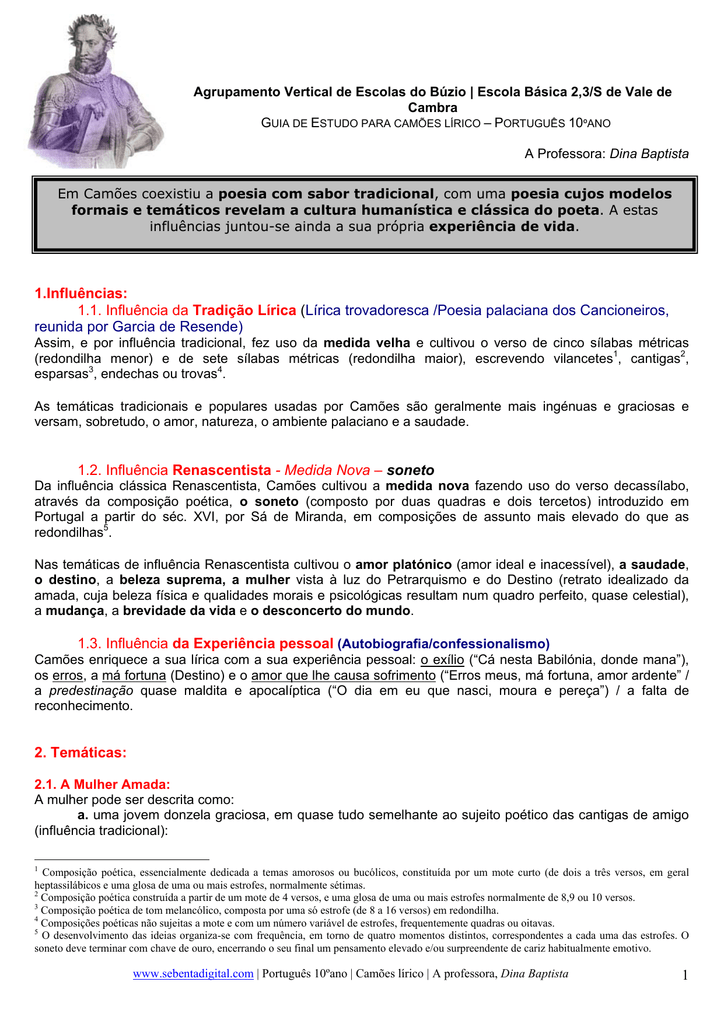 Agrupamento Vertical de Escolas do Búzio | Escola Básica 2,3/S de Vale de Cambra
GUIA DE ESTUDO PARA CAMÕES LÍRICO – PORTUGUÊS 10ºANO

A Professora: Dina Baptista

Em Camões coexistiu a poesia com sabor tradicional, com uma poesia cujos modelos formais e temáticos revelam a cultura humanística e clássica do poeta. A estas influências juntou-se ainda a sua própria experiência de vida.

1.Influências:
1.1. Influência da Tradição Lírica (Lírica trovadoresca /Poesia palaciana dos Cancioneiros, reunida por Garcia de Resende)
Assim, e por influência tradicional, fez uso da medida velha e cultivou o verso de cinco sílabas métricas (redondilha menor) e de sete sílabas métricas (redondilha maior), escrevendo vilancetes$^1$, cantigas$^2$, esparsas$^3$, endechas ou trovas$^4$.

As temáticas tradicionais e populares usadas por Camões são geralmente mais ingénuas e graciosas e versam, sobretudo, o amor, natureza, o ambiente palaciano e a saudade.

1.2. Influência Renascentista - Medida Nova – soneto
Da influência clássica Renascentista, Camões cultivou a medida nova fazendo uso do verso decassílabo, através da composição poética, o soneto (composto por duas quadras e dois tercetos) introduzido em Portugal a partir do séc. XVI, por Sá de Miranda, em composições de assunto mais elevado do que as redondilhas$^5$.

Nas temáticas de influência Renascentista cultivou o amor platónico (amor ideal e inacessível), a saudade, o destino, a beleza suprema, a mulher vista à luz do Petrarquismo e do Destino (retrato idealizado da amada, cuja beleza física e qualidades morais e psicológicas resultam num quadro perfeito, quase celestial), a mudança, a brevidade da vida e o desconcerto do mundo.

1.3. Influência da Experiência pessoal (Autobiografia/confessionalismo)
Camões enriquece a sua lírica com a sua experiência pessoal: o exílio ("Cá nesta Babilónia, donde mana"), os erros, a má fortuna (Destino) e o amor que lhe causa sofrimento ("Erros meus, má fortuna, amor ardente" / a predestinação quase maldita e apocalíptica ("O dia em eu que nasci, moura e pereça") / a falta de reconhecimento.

2. Temáticas:

2.1. A Mulher Amada:
A mulher pode ser descrita como:
a. uma jovem donzela graciosa, em quase tudo semelhante ao sujeito poético das cantigas de amigo (influência tradicional):

$^1$ Composição poética, essencialmente dedicada a temas amorosos ou bucólicos, constituída por um mote curto (de dois a três versos, em geral heptassilábicos e uma glosa de uma ou mais estrofes, normalmente sétimas.
$^2$ Composição poética construída a partir de um mote de 4 versos, e uma glosa de uma ou mais estrofes normalmente de 8,9 ou 10 versos.
$^3$ Composição poética de tom melancólico, composta por uma só estrofe (de 8 a 16 versos) em redondilha.
$^4$ Composições poéticas não sujeitas a mote e com um número variável de estrofes, frequentemente quadras ou oitavas.
$^5$ O desenvolvimento das ideias organiza-se com frequência, em torno de quatro momentos distintos, correspondentes a cada uma das estrofes. O soneto deve terminar com chave de ouro, encerrando o seu final um pensamento elevado e/ou surpreendente de cariz habitualmente emotivo.

www.sebentadigital.com | Português 10ºano | Camões lírico | A professora, Dina Baptista 1